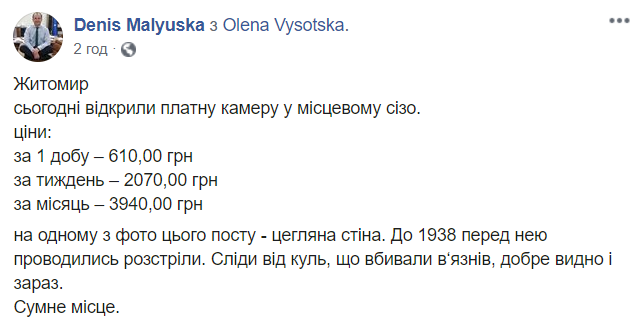 Denis Malyuska з Olena Vysotska.
2 год ·

Житомир
сьогодні відкрили платну камеру у місцевому сізо.
ціни:
за 1 добу – 610,00 грн
за тиждень – 2070,00 грн
за місяць – 3940,00 грн

на одному з фото цього посту - цегляна стіна. До 1938 перед нею проводились розстріли. Сліди від куль, що вбивали в'язнів, добре видно і зараз.
Сумне місце.